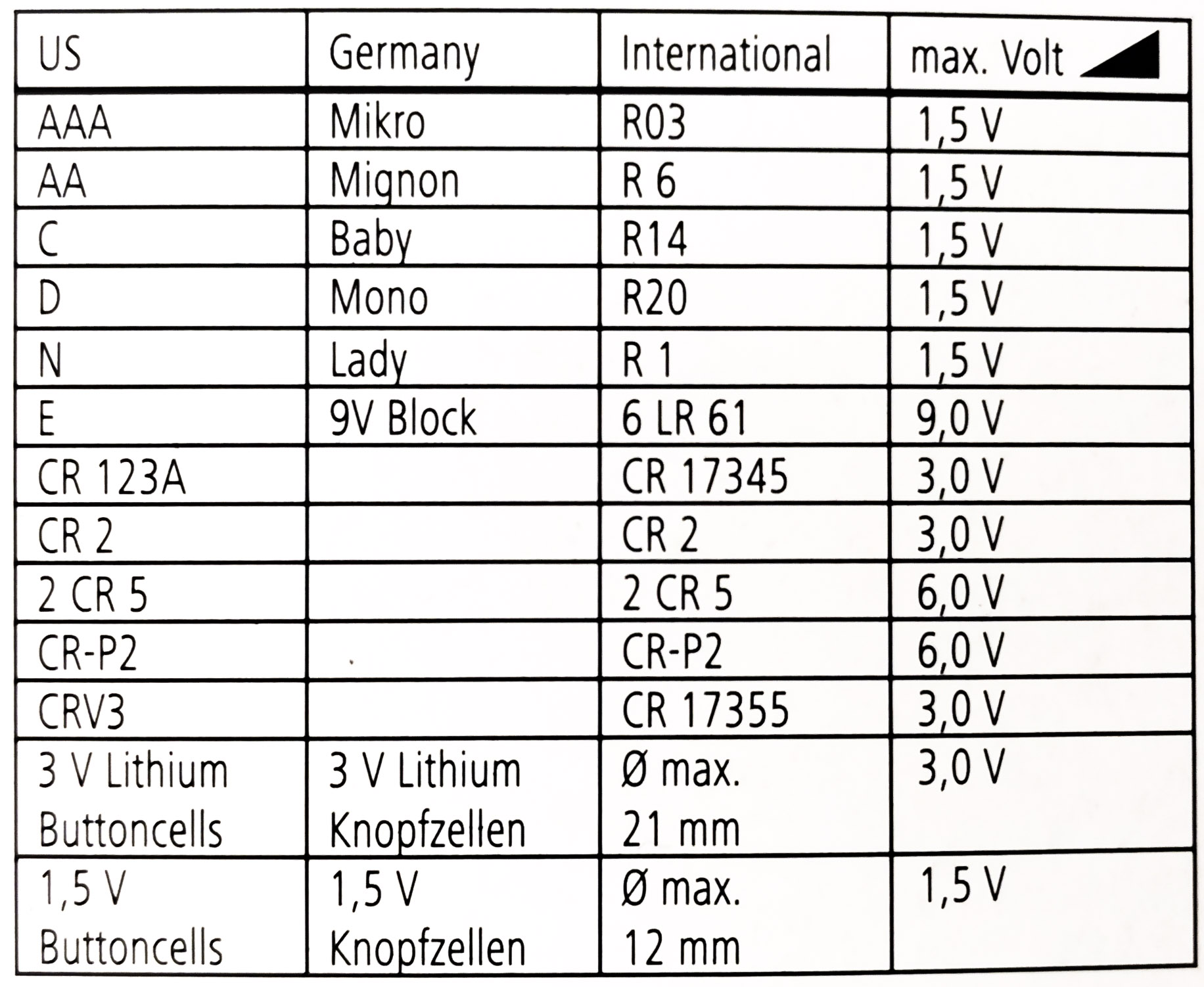 | US | Germany | International | max. Volt |
|---|---|---|---|
| AAA | Mikro | R03 | 1,5 V |
| AA | Mignon | R 6 | 1,5 V |
| C | Baby | R14 | 1,5 V |
| D | Mono | R20 | 1,5 V |
| N | Lady | R 1 | 1,5 V |
| E | 9V Block | 6 LR 61 | 9,0 V |
| CR 123A |  | CR 17345 | 3,0 V |
| CR 2 |  | CR 2 | 3,0 V |
| 2 CR 5 |  | 2 CR 5 | 6,0 V |
| CR-P2 |  | CR-P2 | 6,0 V |
| CRV3 |  | CR 17355 | 3,0 V |
| 3 V Lithium Buttoncells | 3 V Lithium Knopfzellen | Ø max. 21 mm | 3,0 V |
| 1,5 V Buttoncells | 1,5 V Knopfzellen | Ø max. 12 mm | 1,5 V |